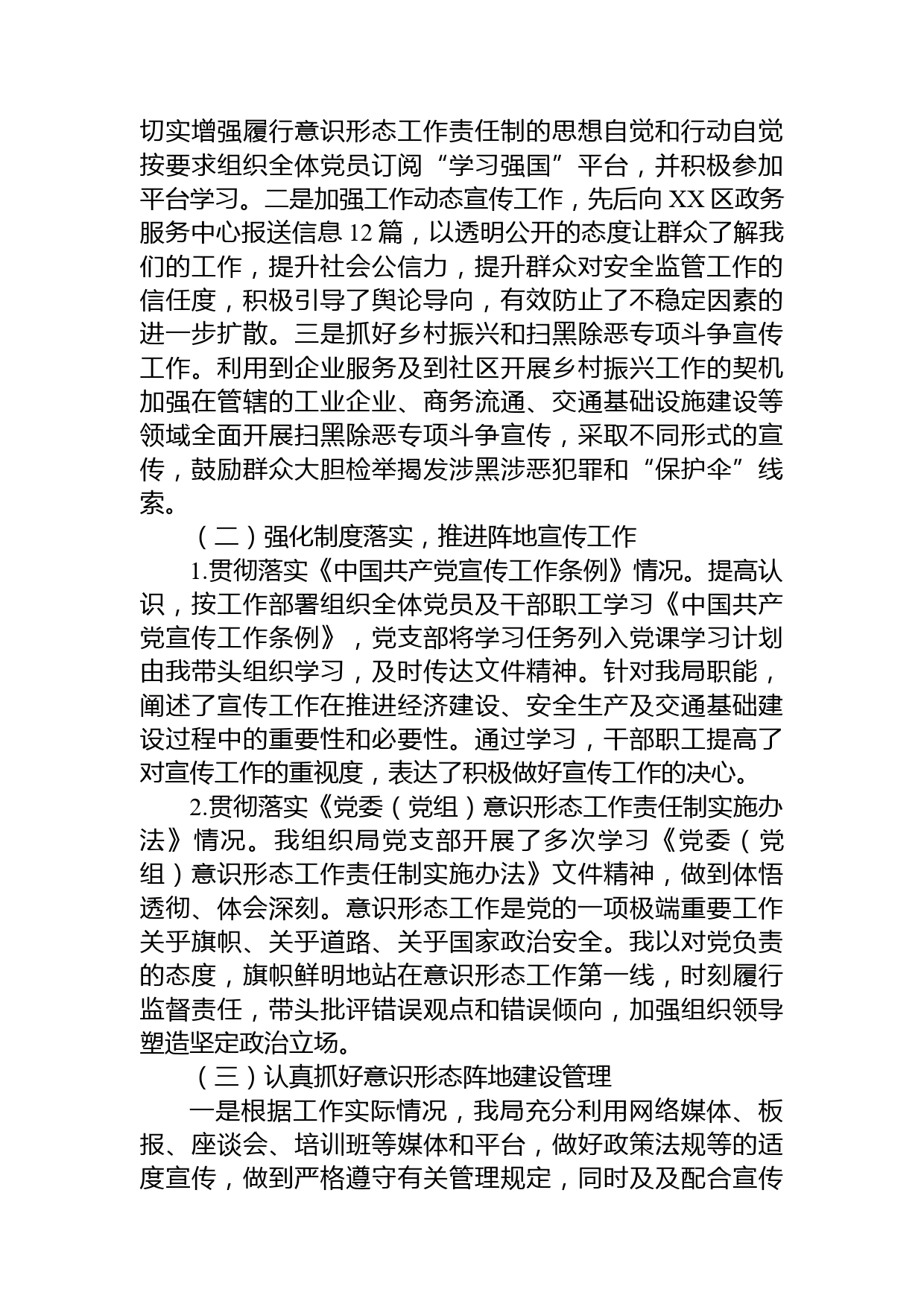 切实增强履行意识形态工作责任制的思想自觉和行动自觉按要求组织全体党员订阅“学习强国”平台，并积极参加平台学习。二是加强工作动态宣传工作，先后向XX区政务服务中心报送信息12篇，以透明公开的态度让群众了解我们的工作，提升社会公信力，提升群众对安全监管工作的信任度，积极引导了舆论导向，有效防止了不稳定因素的进一步扩散。三是抓好乡村振兴和扫黑除恶专项斗争宣传工作。利用到企业服务及到社区开展乡村振兴工作的契机加强在管辖的工业企业、商务流通、交通基础设施建设等领域全面开展扫黑除恶专项斗争宣传，采取不同形式的宣传，鼓励群众大胆检举揭发涉黑涉恶犯罪和“保护伞”线索。

（二）强化制度落实，推进阵地宣传工作

1.贯彻落实《中国共产党宣传工作条例》情况。提高认识，按工作部署组织全体党员及干部职工学习《中国共产党宣传工作条例》，党支部将学习任务列入党课学习计划由我带头组织学习，及时传达文件精神。针对我局职能，阐述了宣传工作在推进经济建设、安全生产及交通基础建设过程中的重要性和必要性。通过学习，干部职工提高了对宣传工作的重视度，表达了积极做好宣传工作的决心。

2.贯彻落实《党委（党组）意识形态工作责任制实施办法》情况。我组织局党支部开展了多次学习《党委（党组）意识形态工作责任制实施办法》文件精神，做到体悟透彻、体会深刻。意识形态工作是党的一项极端重要工作关乎旗帜、关乎道路、关乎国家政治安全。我以对党负责的态度，旗帜鲜明地站在意识形态工作第一线，时刻履行监督责任，带头批评错误观点和错误倾向，加强组织领导塑造坚定政治立场。

（三）认真抓好意识形态阵地建设管理

一是根据工作实际情况，我局充分利用网络媒体、板报、座谈会、培训班等媒体和平台，做好政策法规等的适度宣传，做到严格遵守有关管理规定，同时及及配合宣传